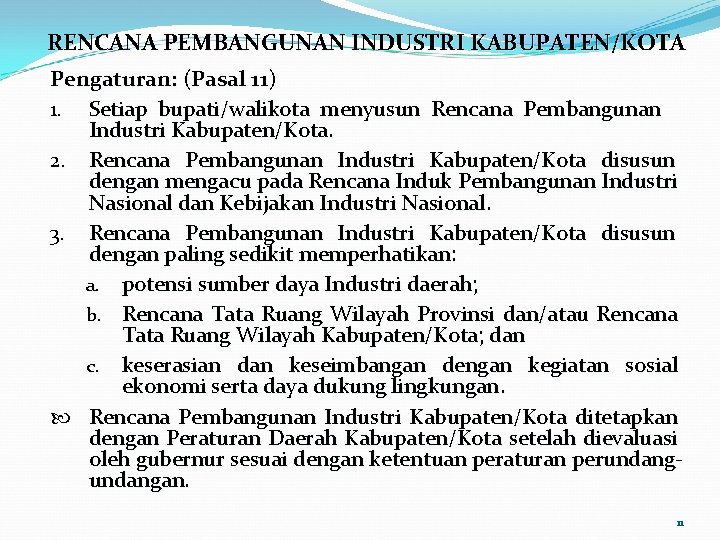 RENCANA PEMBANGUNAN INDUSTRI KABUPATEN/KOTA

Pengaturan: (Pasal 11)

1. Setiap bupati/walikota menyusun Rencana Pembangunan Industri Kabupaten/Kota.
2. Rencana Pembangunan Industri Kabupaten/Kota disusun dengan mengacu pada Rencana Induk Pembangunan Industri Nasional dan Kebijakan Industri Nasional.
3. Rencana Pembangunan Industri Kabupaten/Kota disusun dengan paling sedikit memperhatikan:
a. potensi sumber daya Industri daerah;
b. Rencana Tata Ruang Wilayah Provinsi dan/atau Rencana Tata Ruang Wilayah Kabupaten/Kota; dan
c. keserasian dan keseimbangan dengan kegiatan sosial ekonomi serta daya dukung lingkungan.

Rencana Pembangunan Industri Kabupaten/Kota ditetapkan dengan Peraturan Daerah Kabupaten/Kota setelah dievaluasi oleh gubernur sesuai dengan ketentuan peraturan perundang-undangan.

11